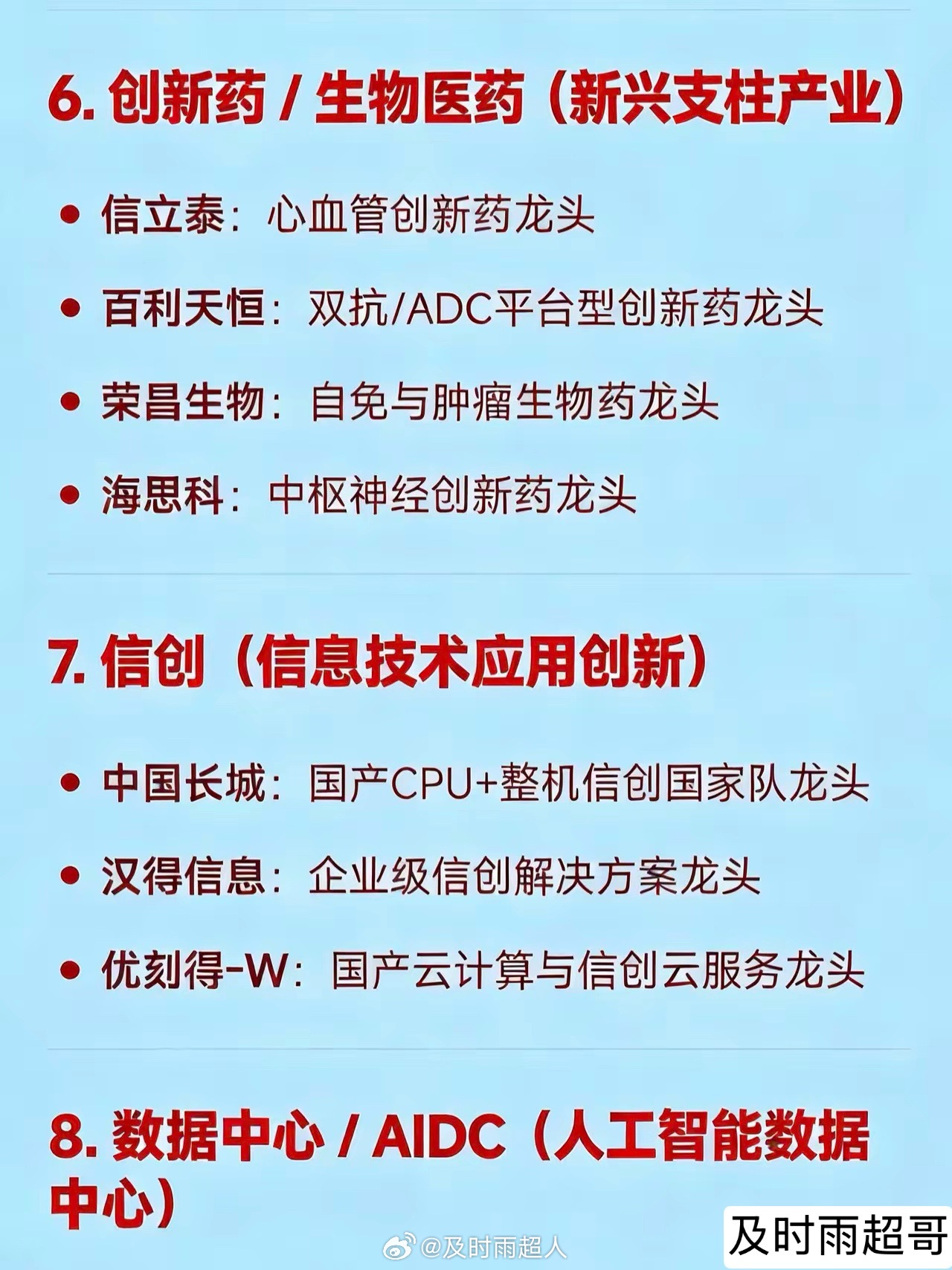 6.创新药/生物医药（新兴支柱产业）

• 信立泰：心血管创新药龙头

• 百利天恒：双抗/ADC平台型创新药龙头

• 荣昌生物：自免与肿瘤生物药龙头

• 海思科：中枢神经创新药龙头

7.信创（信息技术应用创新）

• 中国长城：国产CPU+整机信创国家队龙头

• 汉得信息：企业级信创解决方案龙头

• 优刻得-W：国产云计算与信创云服务龙头

8.数据中心/AIDC（人工智能数据中心）

@及时雨超人

及时雨超哥